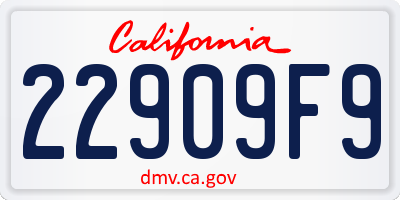 California

22909F9

dmv.ca.gov